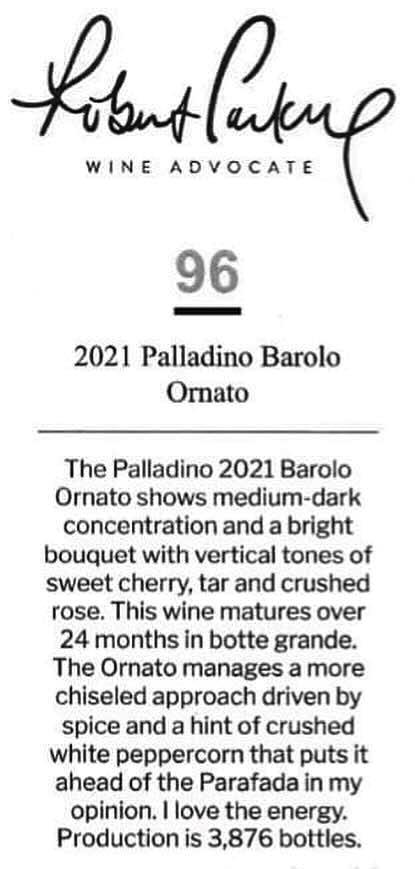 Robert Parker

WINE ADVOCATE

96

2021 Palladino Barolo Ornato

The Palladino 2021 Barolo Ornato shows medium-dark concentration and a bright bouquet with vertical tones of sweet cherry, tar and crushed rose. This wine matures over 24 months in botte grande. The Ornato manages a more chiseled approach driven by spice and a hint of crushed white peppercorn that puts it ahead of the Parafada in my opinion. I love the energy. Production is 3,876 bottles.